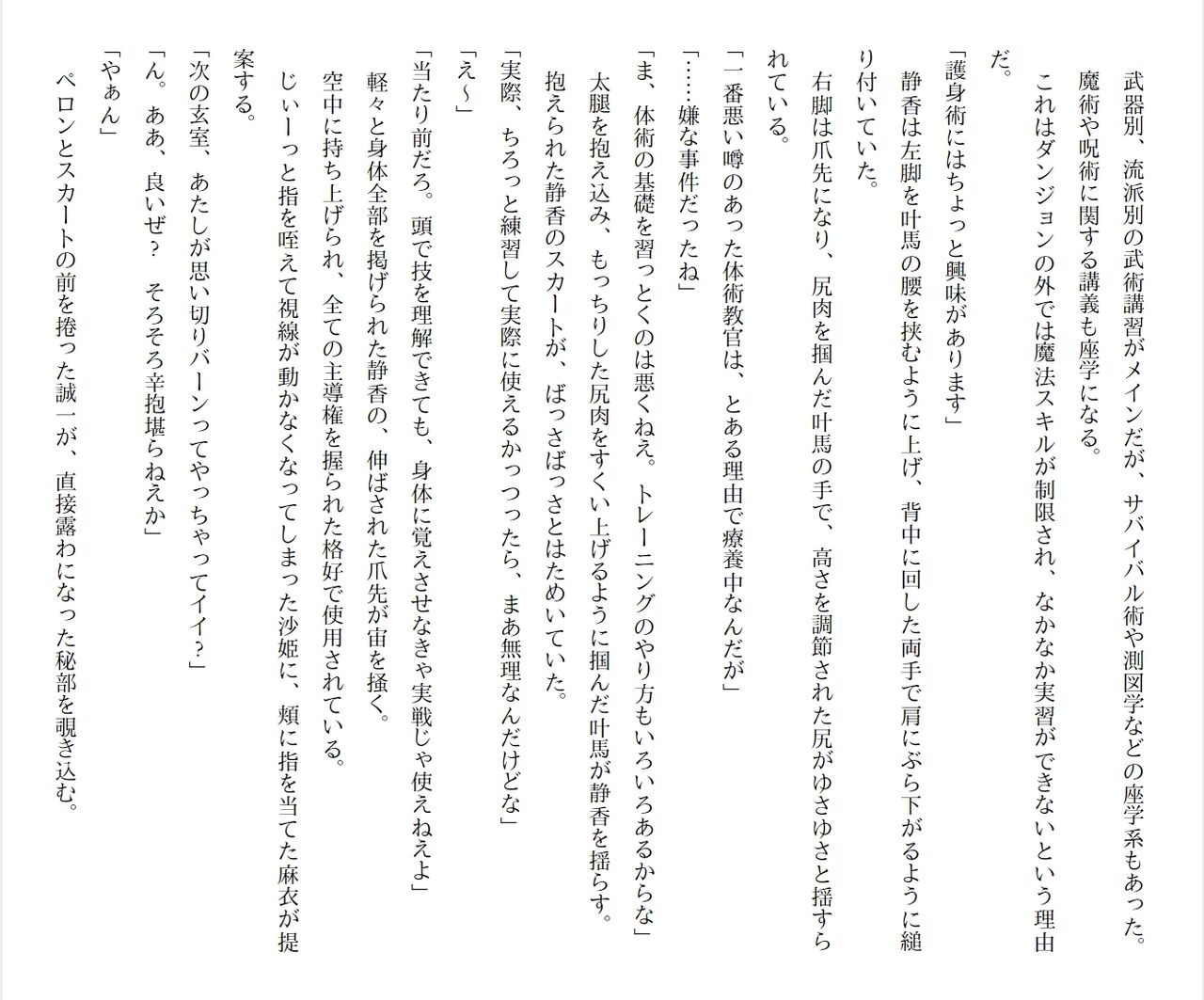 武器別、流派別の武術講習がメインだが、サバイバル術や測図学などの座学系もあった。

魔術や呪術に関する講義も座学になる。

これはダンジョンの外では魔法スキルが制限され、なかなか実習ができないという理由だ。

「護身術にはちょっと興味があります」

静香は左脚を叶馬の腰を挟むように上げ、背中に回した両手で肩にぶら下がるように縋り付いていた。

右脚は爪先になり、尻肉を掴んだ叶馬の手で、高さを調節された尻がゆさゆさと揺すられている。

「一番悪い噂のあった体術教官は、とある理由で療養中なんだが」

「……嫌な事件だったね」

「ま、体術の基礎を習っとくのは悪くねえ。トレーニングのやり方もいろいろあるからな」

太腿を抱え込み、もっちりした尻肉をすくい上げるように掴んだ叶馬が静香を揺らす。

抱えられた静香のスカートが、ばっさばっさとはためいていた。

「実際、ちろっと練習して実際に使えるかっつったら、まあ無理なんだけどな」

「え～」

「当たり前だろ。頭で技を理解できても、身体に覚えさせなきゃ実戦じゃ使えねえよ」

軽々と身体全部を掲げられた静香の、伸ばされた爪先が宙を掻く。

空中に持ち上げられ、全ての主導権を握られた格好で使用されている。

じぃーっと指を咥えて視線が動かなくなってしまった沙姫に、頬に指を当てた麻衣が提案する。

「次の玄室、あたしが思い切りバーンってやっちゃってイイ？」

「ん。ああ、良いぜ？　そろそろ辛抱堪らねえか」

「やぁん」

ペロンとスカートの前を捲った誠一が、直接露わになった秘部を覗き込む。